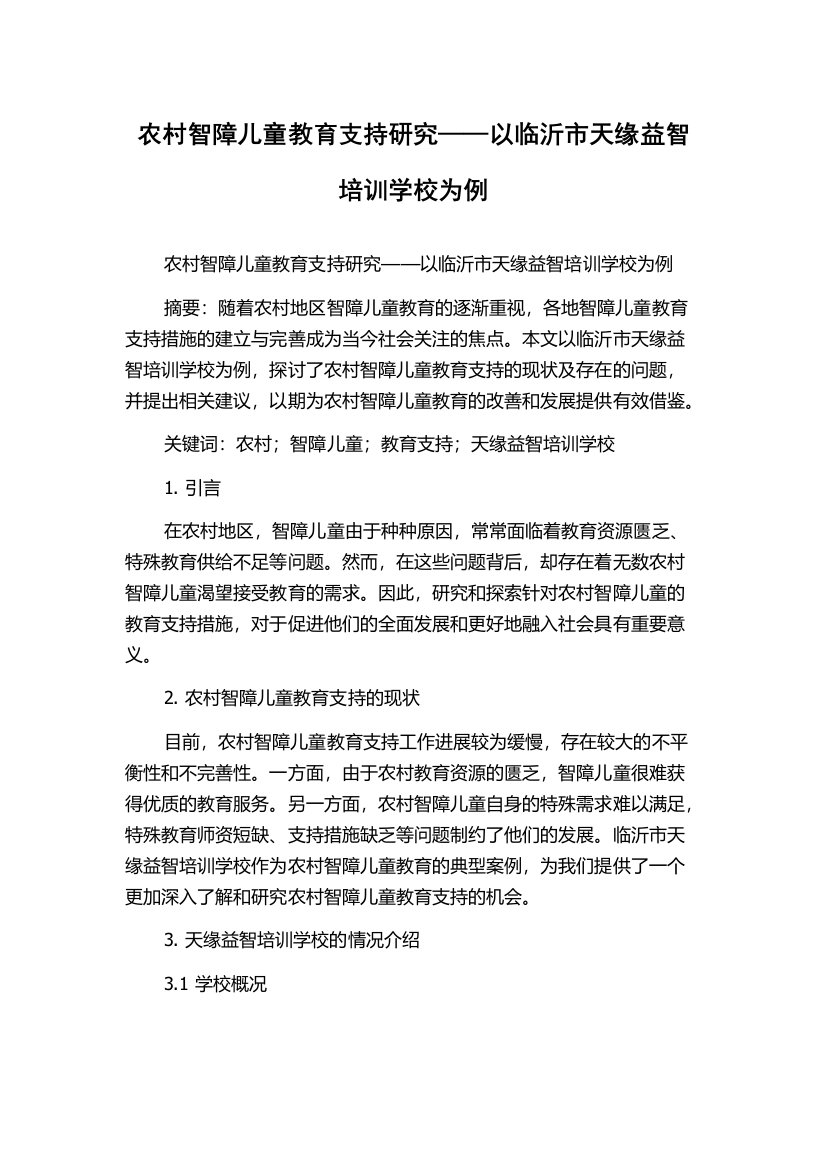 农村智障儿童教育支持研究——以临沂市天缘益智培训学校为例

农村智障儿童教育支持研究——以临沂市天缘益智培训学校为例

摘要：随着农村地区智障儿童教育的逐渐重视，各地智障儿童教育支持措施的建立与完善成为当今社会关注的焦点。本文以临沂市天缘益智培训学校为例，探讨了农村智障儿童教育支持的现状及存在的问题，并提出相关建议，以期为农村智障儿童教育的改善和发展提供有效借鉴。

关键词：农村；智障儿童；教育支持；天缘益智培训学校

1. 引言

在农村地区，智障儿童由于种种原因，常常面临着教育资源匮乏、特殊教育供给不足等问题。然而，在这些问题背后，却存在着无数农村智障儿童渴望接受教育的需求。因此，研究和探索针对农村智障儿童的教育支持措施，对于促进他们的全面发展和更好地融入社会具有重要意义。

2. 农村智障儿童教育支持的现状

目前，农村智障儿童教育支持工作进展较为缓慢，存在较大的不平衡性和不完善性。一方面，由于农村教育资源的匮乏，智障儿童很难获得优质的教育服务。另一方面，农村智障儿童自身的特殊需求难以满足，特殊教育师资短缺、支持措施缺乏等问题制约了他们的发展。临沂市天缘益智培训学校作为农村智障儿童教育的典型案例，为我们提供了一个更加深入了解和研究农村智障儿童教育支持的机会。

3. 天缘益智培训学校的情况介绍

3.1 学校概况